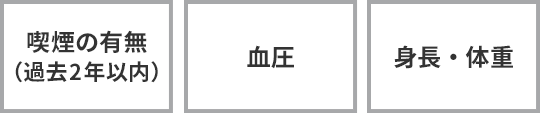 喫煙の有無
（過去2年以内）

血圧

身長・体重